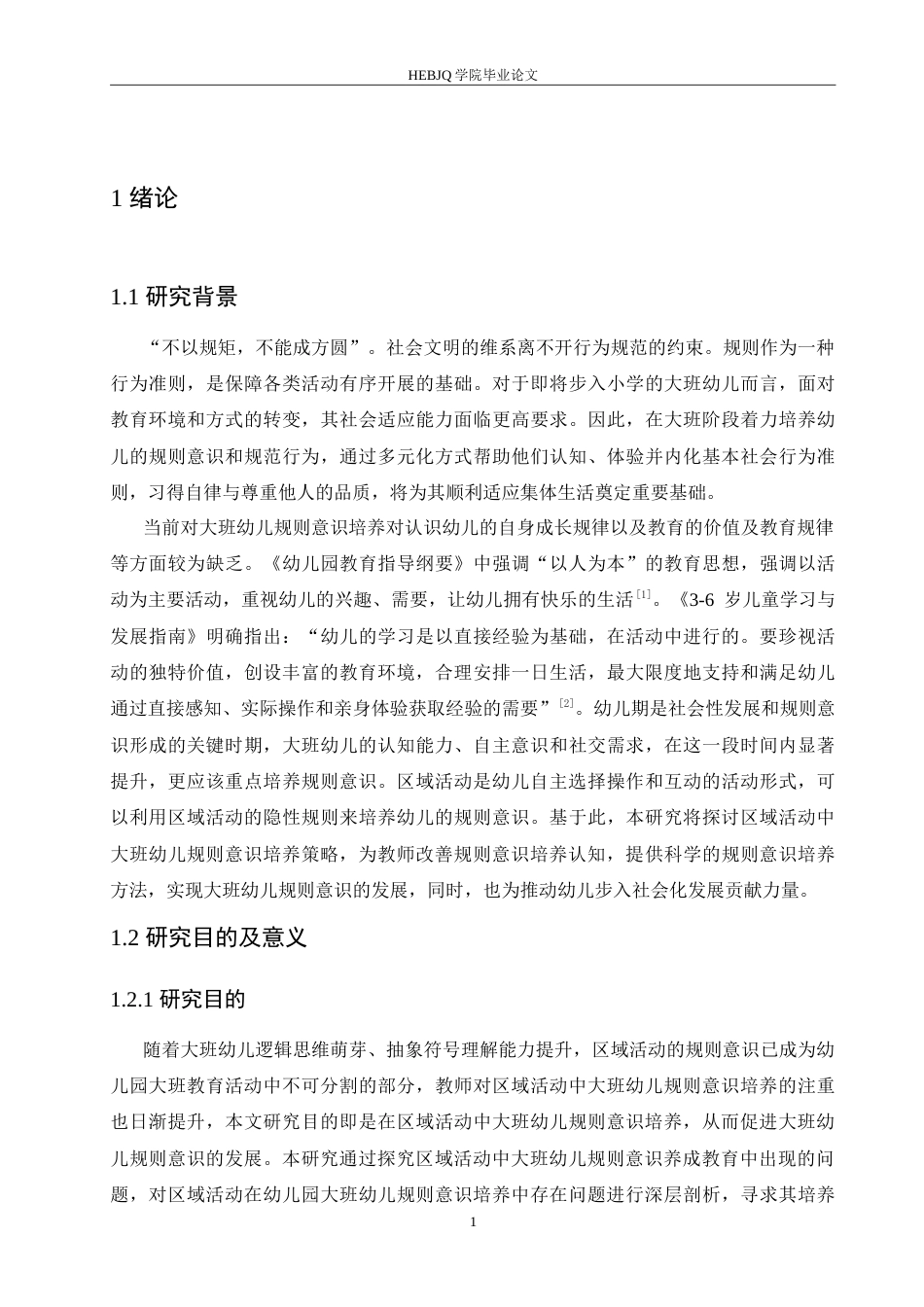 HEBJQ 学院毕业论文

1 绪论

1.1 研究背景

“不以规矩，不能成方圆”。社会文明的维系离不开行为规范的约束。规则作为一种行为准则，是保障各类活动有序开展的基础。对于即将步入小学的大班幼儿而言，面对教育环境和方式的转变，其社会适应能力面临更高要求。因此，在大班阶段着力培养幼儿的规则意识和规范行为，通过多元化方式帮助他们认知、体验并内化基本社会行为准则，习得自律与尊重他人的品质，将为其顺利适应集体生活奠定重要基础。

当前对大班幼儿规则意识培养对认识幼儿的自身成长规律以及教育的价值及教育规律等方面较为缺乏。《幼儿园教育指导纲要》中强调“以人为本”的教育思想，强调以活动为主要活动，重视幼儿的兴趣、需要，让幼儿拥有快乐的生活$^{[1]}$。《3-6 岁儿童学习与发展指南》明确指出：“幼儿的学习是以直接经验为基础，在活动中进行的。要珍视活动的独特价值，创设丰富的教育环境，合理安排一日生活，最大限度地支持和满足幼儿通过直接感知、实际操作和亲身体验获取经验的需要”$^{[2]}$。幼儿期是社会性发展和规则意识形成的关键时期，大班幼儿的认知能力、自主意识和社交需求，在这一段时间内显著提升，更应该重点培养规则意识。区域活动是幼儿自主选择操作和互动的活动形式，可以利用区域活动的隐性规则来培养幼儿的规则意识。基于此，本研究将探讨区域活动中大班幼儿规则意识培养策略，为教师改善规则意识培养认知，提供科学的规则意识培养方法，实现大班幼儿规则意识的发展，同时，也为推动幼儿步入社会化发展贡献力量。

1.2 研究目的及意义

1.2.1 研究目的

随着大班幼儿逻辑思维萌芽、抽象符号理解能力提升，区域活动的规则意识已成为幼儿园大班教育活动中不可分割的部分，教师对区域活动中大班幼儿规则意识培养的注重也日渐提升，本文研究目的即是在区域活动中大班幼儿规则意识培养，从而促进大班幼儿规则意识的发展。本研究通过探究区域活动中大班幼儿规则意识养成教育中出现的问题，对区域活动在幼儿园大班幼儿规则意识培养中存在问题进行深层剖析，寻求其培养

1